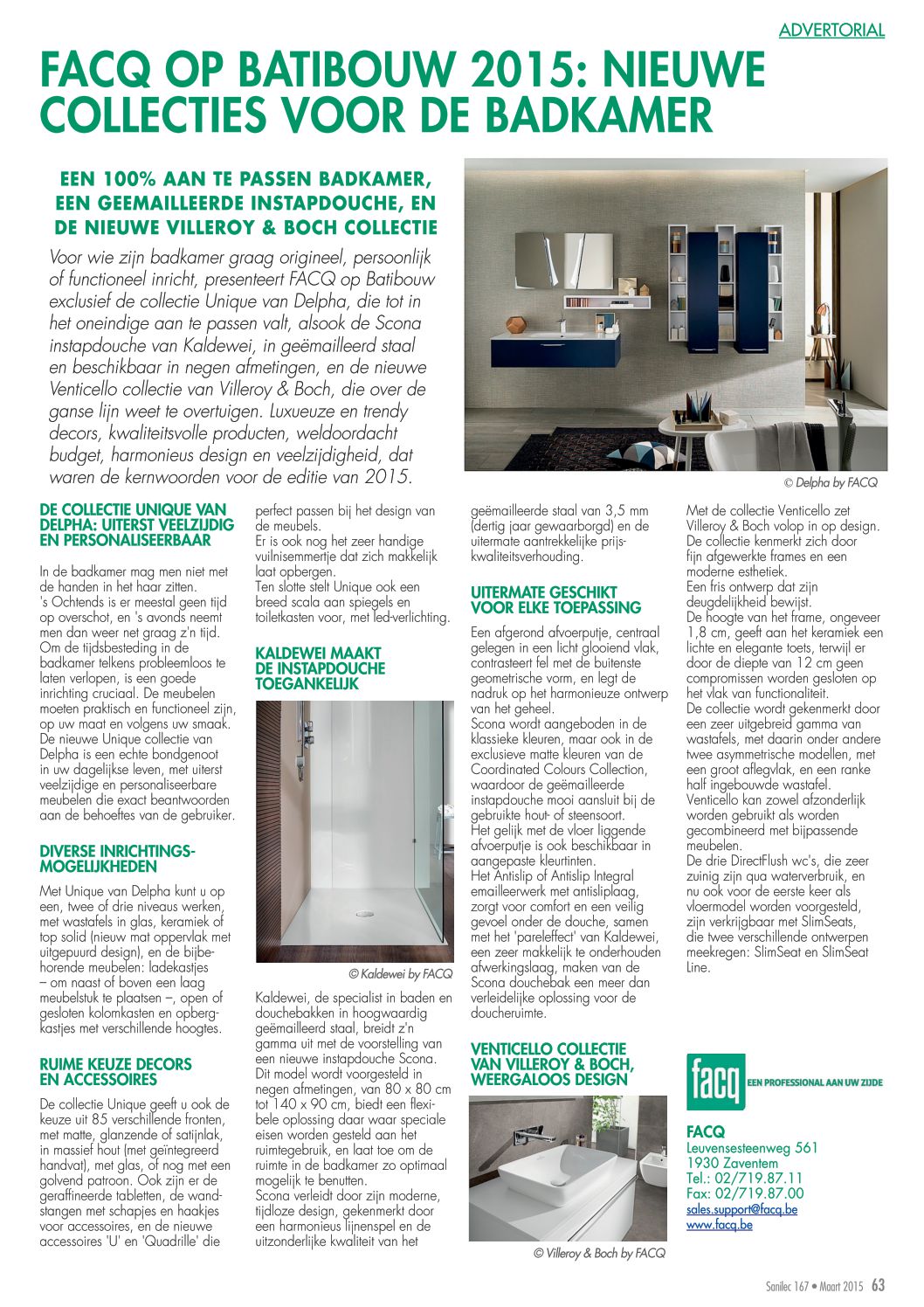 ADVERTORIAL

FACQ OP BATIBOUW 2015: NIEUWE COLLECTIES VOOR DE BADKAMER

EEN 100% AAN TE PASSEN BADKAMER, EEN GEEMAILLEERDE INSTAPDOUCHE, EN DE NIEUWE VILLEROY & BOCH COLLECTIE

Voor wie zijn badkamer graag origineel, persoonlijk of functioneel inricht, presenteert FACQ op Batibouw exclusief de collectie Unique van Delpha, die tot in het oneindige aan te passen valt, alsook de Scona instapdouche van Kaldewei, in geëmailleerd staal en beschikbaar in negen afmetingen, en de nieuwe Venticello collectie van Villeroy & Boch, die over de ganse lijn weet te overtuigen. Luxueuze en trendy decors, kwaliteitsvolle producten, weldoordacht budget, harmonieus design en veelzijdigheid, dat waren de kernwoorden voor de editie van 2015.

© Delpha by FACQ

DE COLLECTIE UNIQUE VAN DELPHA: UITERST VEELZIJDIG EN PERSONALISEERBAAR

In de badkamer mag men niet met de handen in het haar zitten. 's Ochtends is er meestal geen tijd op overschot, en 's avonds neemt men dan weer net graag z'n tijd. Om de tijdsbesteding in de badkamer telkens probleemloos te laten verlopen, is een goede inrichting cruciaal. De meubelen moeten praktisch en functioneel zijn, op uw maat en volgens uw smaak. De nieuwe Unique collectie van Delpha is een echte bondgenoot in uw dagelijkse leven, met uiterst veelzijdige en personaliseerbare meubelen die exact beantwoorden aan de behoeftes van de gebruiker.

DIVERSE INRICHTINGSMOGELIJKHEDEN

Met Unique van Delpha kunt u op een, twee of drie niveaus werken, met wastafels in glas, keramiek of top solid (nieuw mat oppervlak met uitgepuurd design), en de bijbehorende meubelen: ladekastjes – om naast of boven een laag meubelstuk te plaatsen –, open of gesloten kolomkasten en opbergkastjes met verschillende hoogtes.

RUIME KEUZE DECORS EN ACCESSOIRES

De collectie Unique geeft u ook de keuze uit 85 verschillende fronten, met matte, glanzende of satijnlak, in massief hout (met geïntegreerd handvat), met glas, of nog met een golvend patroon. Ook zijn er de geraffineerde tabletten, de wandstangen met schapjes en haakjes voor accessoires, en de nieuwe accessoires 'U' en 'Quadrille' die perfect passen bij het design van de meubels.
Er is ook nog het zeer handige vuilnisemmertje dat zich makkelijk laat opbergen.
Ten slotte stelt Unique ook een breed scala aan spiegels en toiletkasten voor, met led-verlichting.

KALDEWEI MAAKT DE INSTAPDOUCHE TOEGANKELIJK

© Kaldewei by FACQ

Kaldewei, de specialist in baden en douchebakken in hoogwaardig geëmailleerd staal, breidt z'n gamma uit met de voorstelling van een nieuwe instapdouche Scona. Dit model wordt voorgesteld in negen afmetingen, van 80 x 80 cm tot 140 x 90 cm, biedt een flexibele oplossing daar waar speciale eisen worden gesteld aan het ruimtegebruik, en laat toe om de ruimte in de badkamer zo optimaal mogelijk te benutten.
Scona verleidt door zijn moderne, tijdloze design, gekenmerkt door een harmonieus lijnenspel en de uitzonderlijke kwaliteit van het geëmailleerde staal van 3,5 mm (dertig jaar gewaarborgd) en de uitermate aantrekkelijke prijs-kwaliteitsverhouding.

UITERMATE GESCHIKT VOOR ELKE TOEPASSING

Een afgerond afvoerputje, centraal gelegen in een licht glooiend vlak, contrasteert fel met de buitenste geometrische vorm, en legt de nadruk op het harmonieuze ontwerp van het geheel.
Scona wordt aangeboden in de klassieke kleuren, maar ook in de exclusieve matte kleuren van de Coordinated Colours Collection, waardoor de geëmailleerde instapdouche mooi aansluit bij de gebruikte hout- of steensoort.
Het gelijk met de vloer liggende afvoerputje is ook beschikbaar in aangepaste kleurtinten.
Het Antislip of Antislip Integral emailleerwerk met antisliplaag, zorgt voor comfort en een veilig gevoel onder de douche, samen met het 'pareleffect' van Kaldewei, een zeer makkelijk te onderhouden afwerkingslaag, maken van de Scona douchebak een meer dan verleidelijke oplossing voor de doucheruimte.

VENTICELLO COLLECTIE VAN VILLEROY & BOCH, WEERGALOOS DESIGN

© Villeroy & Boch by FACQ

Met de collectie Venticello zet Villeroy & Boch volop in op design. De collectie kenmerkt zich door fijn afgewerkte frames en een moderne esthetiek.
Een fris ontwerp dat zijn deugdelijkheid bewijst.
De hoogte van het frame, ongeveer 1,8 cm, geeft aan het keramiek een lichte en elegante toets, terwijl er door de diepte van 12 cm geen compromissen worden gesloten op het vlak van functionaliteit.
De collectie wordt gekenmerkt door een zeer uitgebreid gamma van wastafels, met daarin onder andere twee asymmetrische modellen, met een groot aflegvlak, en een ranke half ingebouwde wastafel.
Venticello kan zowel afzonderlijk worden gebruikt als worden gecombineerd met bijpassende meubelen.
De drie DirectFlush wc's, die zeer zuinig zijn qua waterverbruik, en nu ook voor de eerste keer als vloermodel worden voorgesteld, zijn verkrijgbaar met SlimSeats, die twee verschillende ontwerpen meekregen: SlimSeat en SlimSeat Line.

facq EEN PROFESSIONAL AAN UW ZIJDE

FACQ
Leuvensesteenweg 561
1930 Zaventem
Tel.: 02/719.87.11
Fax: 02/719.87.00
sales.support@facq.be
www.facq.be

Sanilec 167 • Maart 2015 63